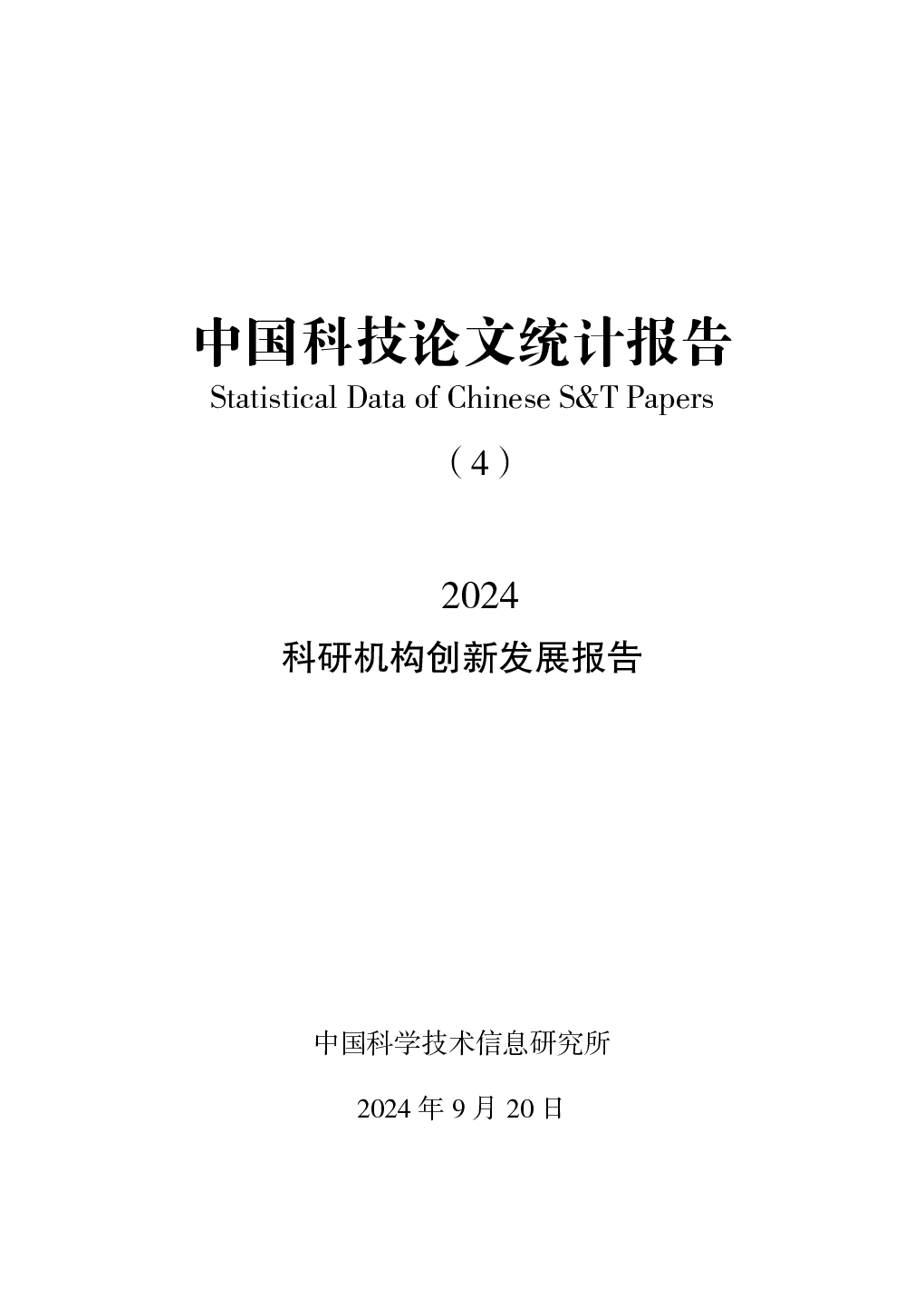 中国科技论文统计报告

Statistical Data of Chinese S&T Papers

（4）

2024

科研机构创新发展报告

中国科学技术信息研究所

2024 年 9 月 20 日